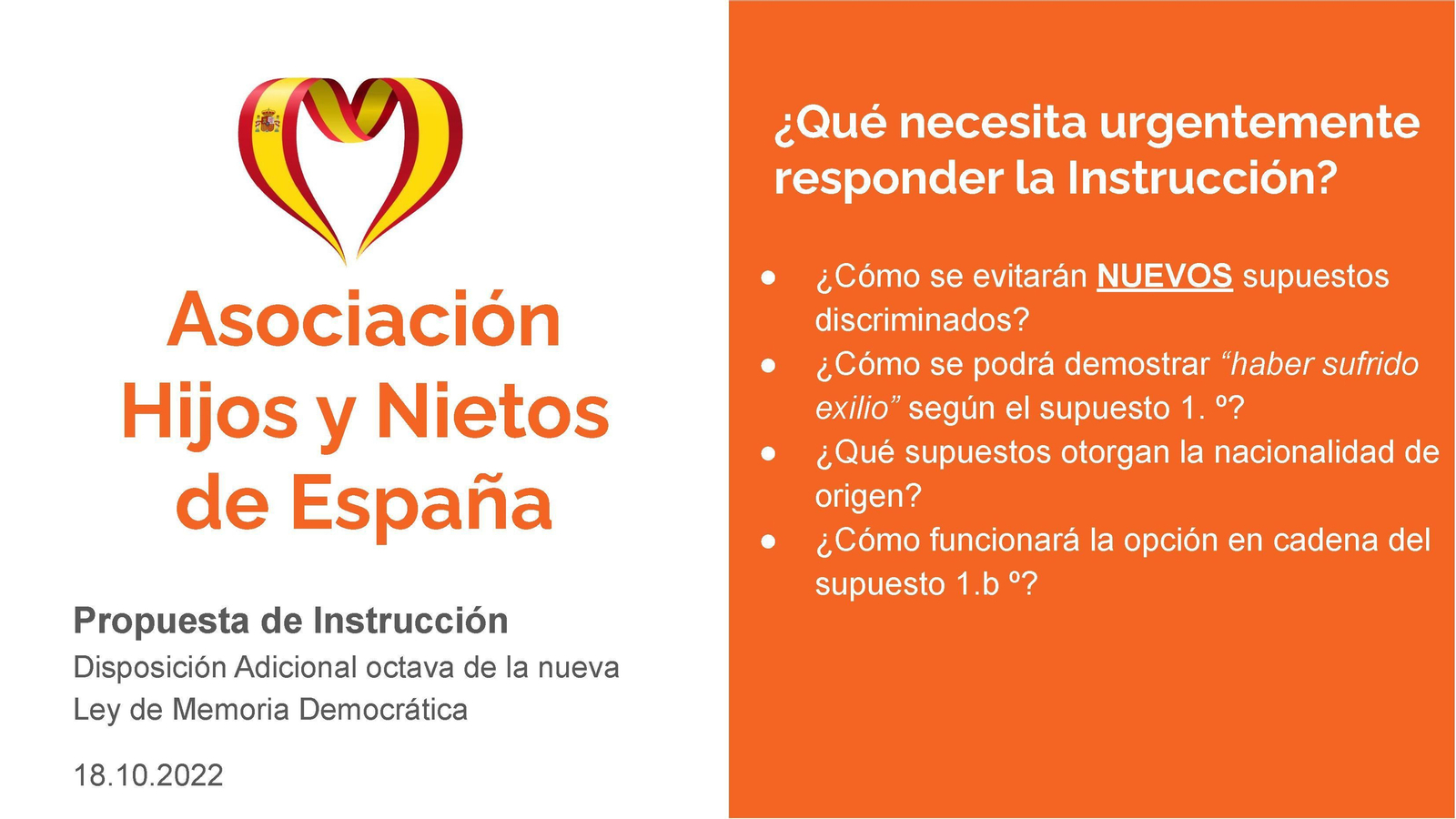 Asociación Hijos y Nietos de España

Propuesta de Instrucción
Disposición Adicional octava de la nueva Ley de Memoria Democrática

18.10.2022

¿Qué necesita urgentemente responder la Instrucción?

● ¿Cómo se evitarán NUEVOS supuestos discriminados?
● ¿Cómo se podrá demostrar “haber sufrido exilio” según el supuesto 1. º?
● ¿Qué supuestos otorgan la nacionalidad de origen?
● ¿Cómo funcionará la opción en cadena del supuesto 1.b º?